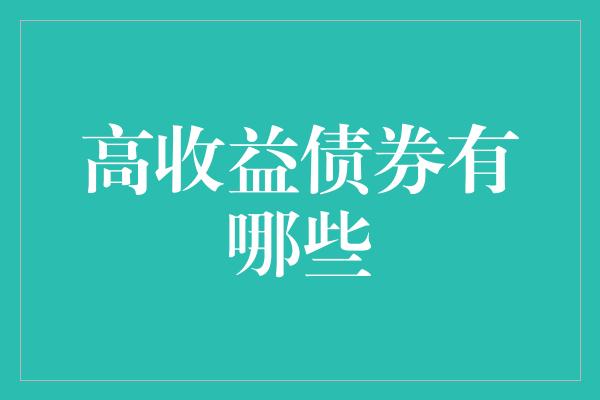 高收益债券有哪些